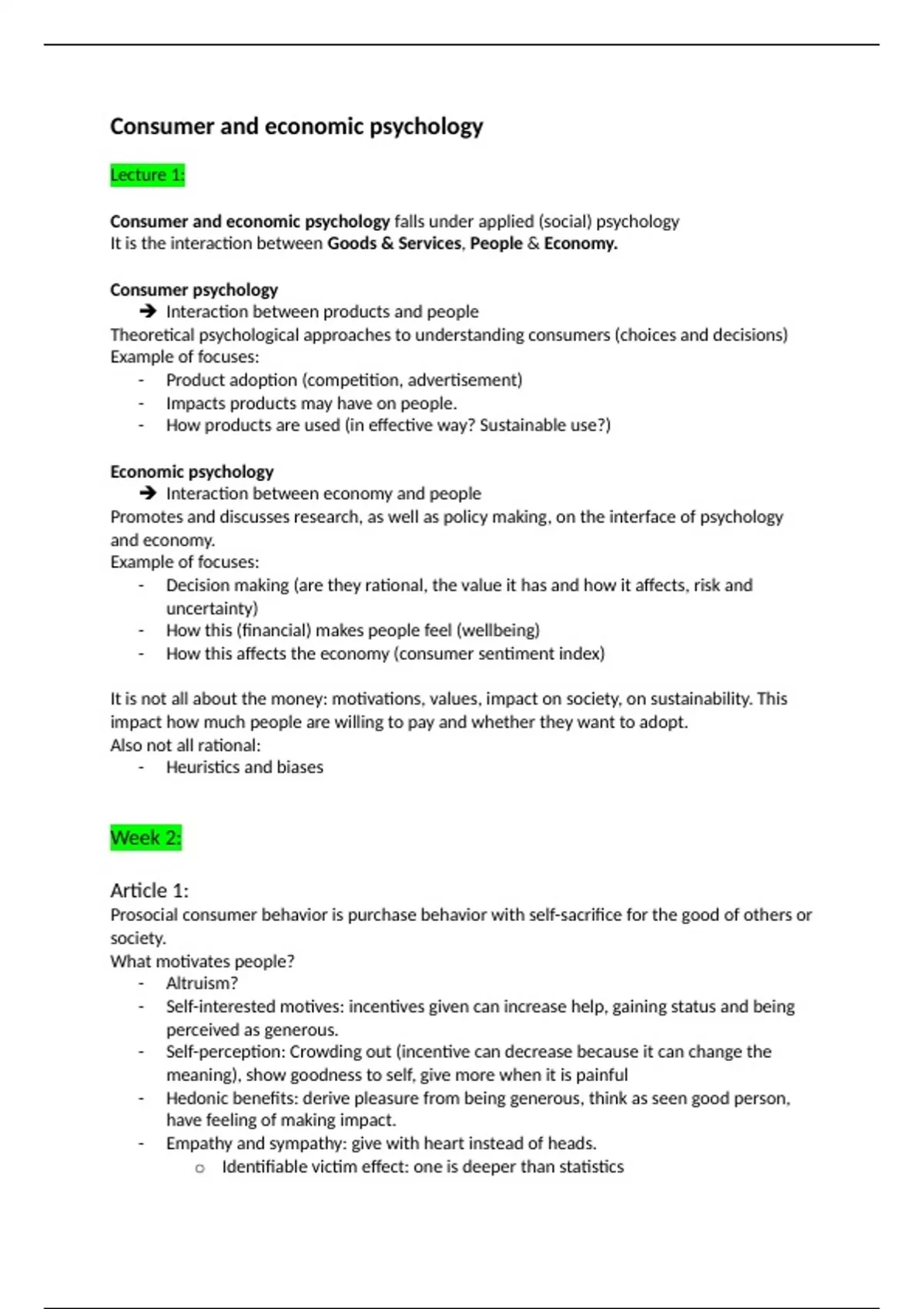 Consumer and economic psychology

Lecture 1:

Consumer and economic psychology falls under applied (social) psychology
It is the interaction between Goods & Services, People & Economy.

Consumer psychology
➔ Interaction between products and people
Theoretical psychological approaches to understanding consumers (choices and decisions)
Example of focuses:
- Product adoption (competition, advertisement)
- Impacts products may have on people.
- How products are used (in effective way? Sustainable use?)

Economic psychology
➔ Interaction between economy and people
Promotes and discusses research, as well as policy making, on the interface of psychology and economy.
Example of focuses:
- Decision making (are they rational, the value it has and how it affects, risk and uncertainty)
- How this (financial) makes people feel (wellbeing)
- How this affects the economy (consumer sentiment index)

It is not all about the money: motivations, values, impact on society, on sustainability. This impact how much people are willing to pay and whether they want to adopt.
Also not all rational:
- Heuristics and biases

Week 2:

Article 1:
Prosocial consumer behavior is purchase behavior with self-sacrifice for the good of others or society.
What motivates people?
- Altruism?
- Self-interested motives: incentives given can increase help, gaining status and being perceived as generous.
- Self-perception: Crowding out (incentive can decrease because it can change the meaning), show goodness to self, give more when it is painful
- Hedonic benefits: derive pleasure from being generous, think as seen good person, have feeling of making impact.
- Empathy and sympathy: give with heart instead of heads.
    o Identifiable victim effect: one is deeper than statistics